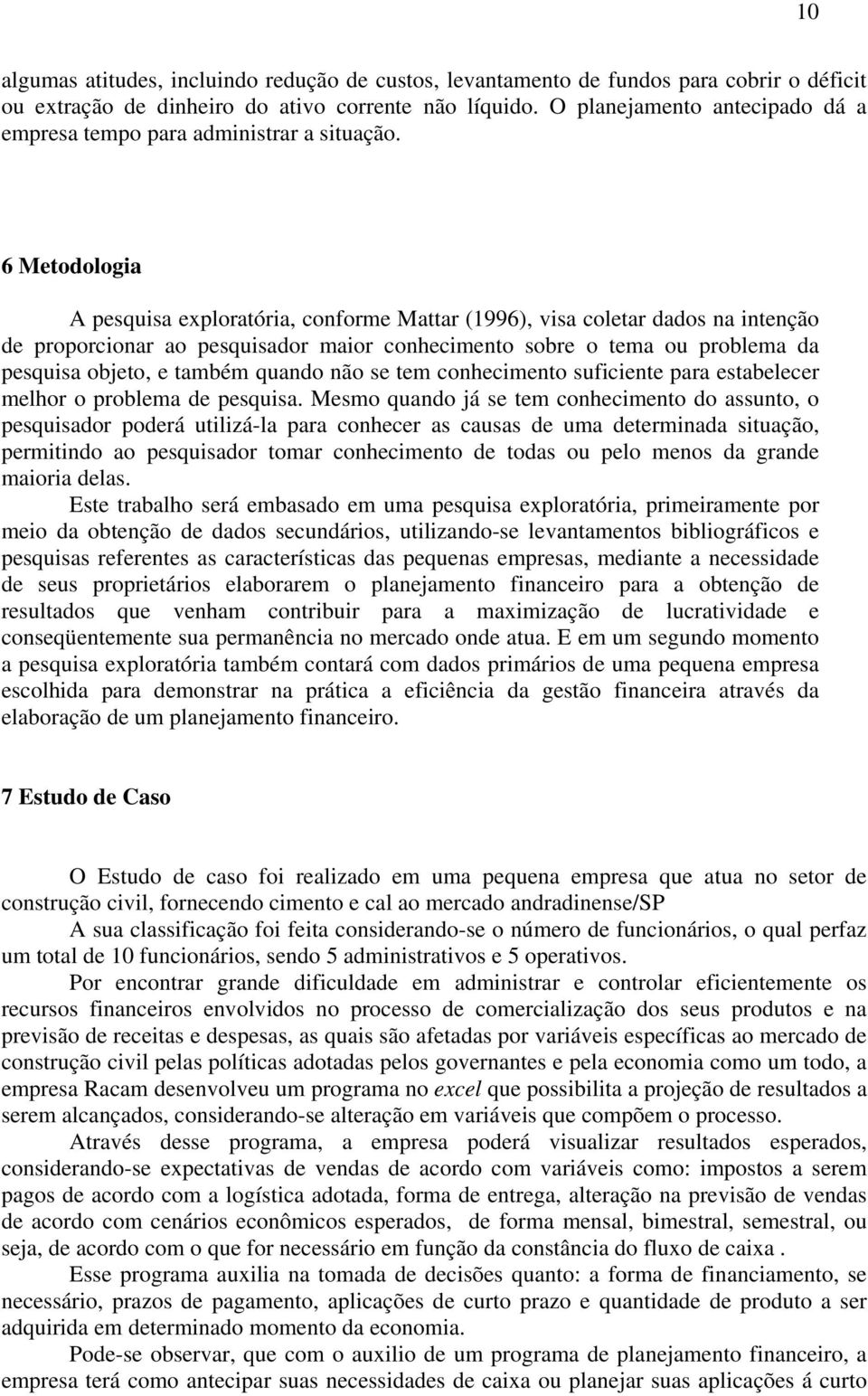 10

algumas atitudes, incluindo redução de custos, levantamento de fundos para cobrir o déficit ou extração de dinheiro do ativo corrente não líquido. O planejamento antecipado dá a empresa tempo para administrar a situação.

6 Metodologia

A pesquisa exploratória, conforme Mattar (1996), visa coletar dados na intenção de proporcionar ao pesquisador maior conhecimento sobre o tema ou problema da pesquisa objeto, e também quando não se tem conhecimento suficiente para estabelecer melhor o problema de pesquisa. Mesmo quando já se tem conhecimento do assunto, o pesquisador poderá utilizá-la para conhecer as causas de uma determinada situação, permitindo ao pesquisador tomar conhecimento de todas ou pelo menos da grande maioria delas.

Este trabalho será embasado em uma pesquisa exploratória, primeiramente por meio da obtenção de dados secundários, utilizando-se levantamentos bibliográficos e pesquisas referentes as características das pequenas empresas, mediante a necessidade de seus proprietários elaborarem o planejamento financeiro para a obtenção de resultados que venham contribuir para a maximização de lucratividade e conseqüentemente sua permanência no mercado onde atua. E em um segundo momento a pesquisa exploratória também contará com dados primários de uma pequena empresa escolhida para demonstrar na prática a eficiência da gestão financeira através da elaboração de um planejamento financeiro.

7 Estudo de Caso

O Estudo de caso foi realizado em uma pequena empresa que atua no setor de construção civil, fornecendo cimento e cal ao mercado andradinense/SP

A sua classificação foi feita considerando-se o número de funcionários, o qual perfaz um total de 10 funcionários, sendo 5 administrativos e 5 operativos.

Por encontrar grande dificuldade em administrar e controlar eficientemente os recursos financeiros envolvidos no processo de comercialização dos seus produtos e na previsão de receitas e despesas, as quais são afetadas por variáveis específicas ao mercado de construção civil pelas políticas adotadas pelos governantes e pela economia como um todo, a empresa Racam desenvolveu um programa no excel que possibilita a projeção de resultados a serem alcançados, considerando-se alteração em variáveis que compõem o processo.

Através desse programa, a empresa poderá visualizar resultados esperados, considerando-se expectativas de vendas de acordo com variáveis como: impostos a serem pagos de acordo com a logística adotada, forma de entrega, alteração na previsão de vendas de acordo com cenários econômicos esperados, de forma mensal, bimestral, semestral, ou seja, de acordo com o que for necessário em função da constância do fluxo de caixa .

Esse programa auxilia na tomada de decisões quanto: a forma de financiamento, se necessário, prazos de pagamento, aplicações de curto prazo e quantidade de produto a ser adquirida em determinado momento da economia.

Pode-se observar, que com o auxilio de um programa de planejamento financeiro, a empresa terá como antecipar suas necessidades de caixa ou planejar suas aplicações á curto